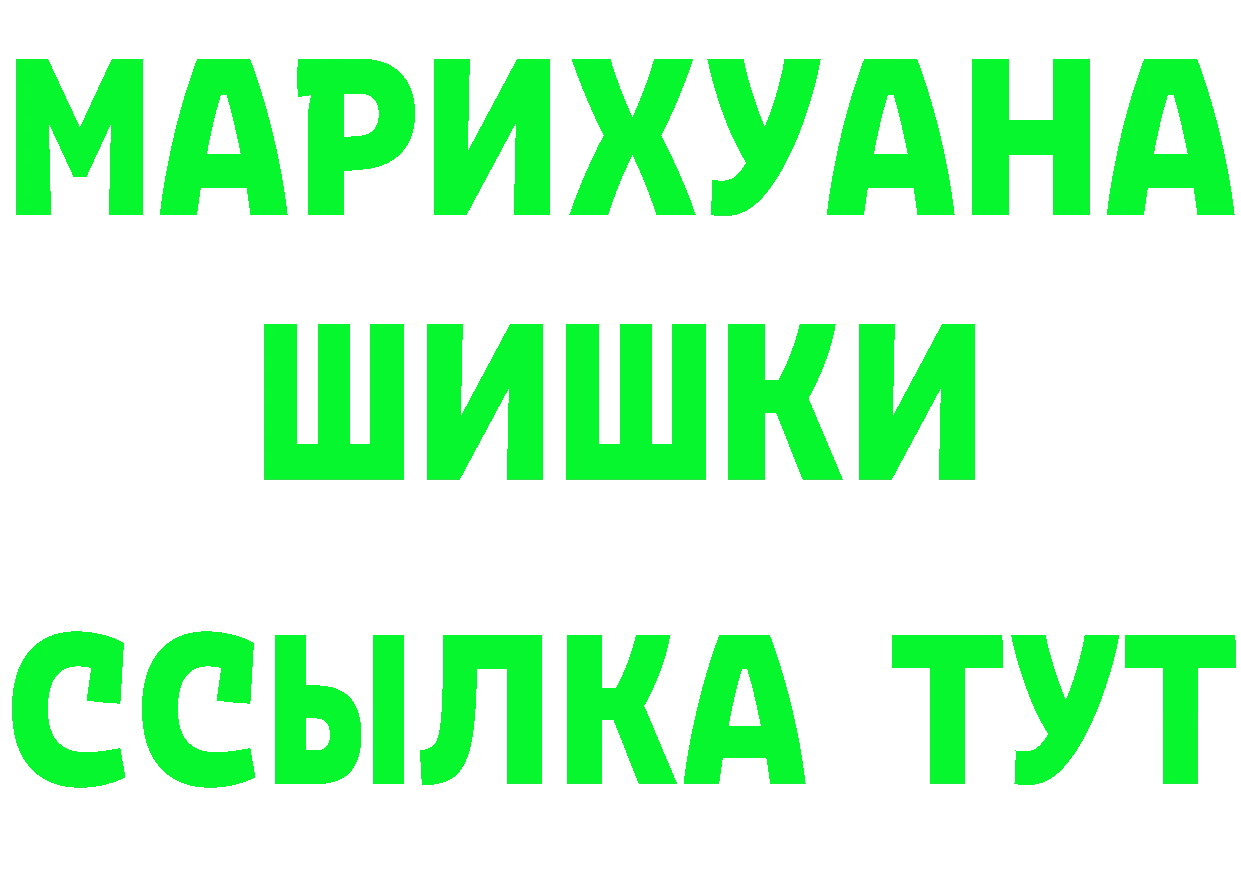 МАРИХУАНА
ШИШКИ
ССЫЛКА ТУТ